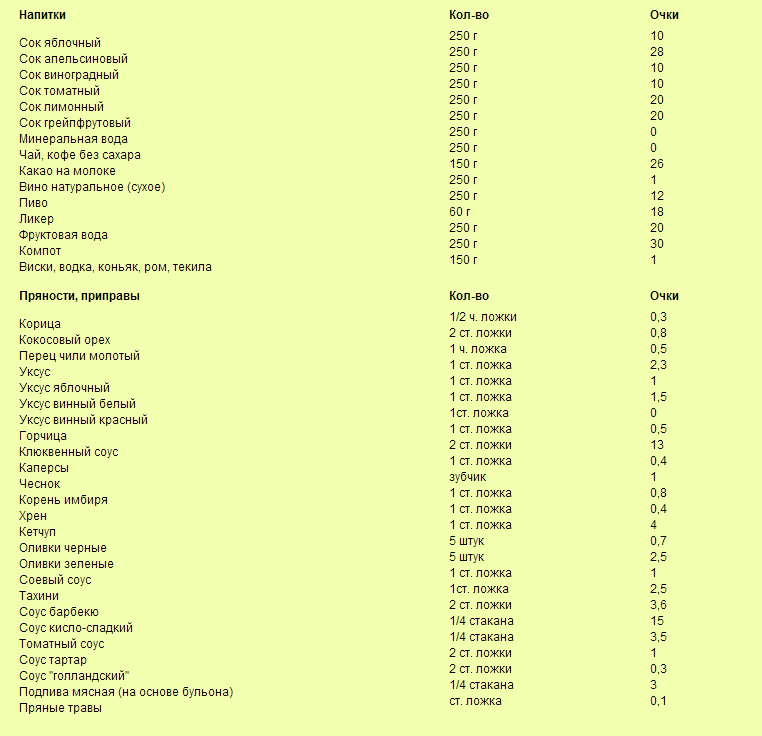 | Напитки | Кол-во | Очки |
|---|---|---|
| Сок яблочный | 250 г | 10 |
| Сок апельсиновый | 250 г | 28 |
| Сок виноградный | 250 г | 10 |
| Сок томатный | 250 г | 10 |
| Сок лимонный | 250 г | 20 |
| Сок грейпфрутовый | 250 г | 20 |
| Минеральная вода | 250 г | 0 |
| Чай, кофе без сахара | 250 г | 0 |
| Какао на молоке | 150 г | 26 |
| Вино натуральное (сухое) | 250 г | 1 |
| Пиво | 250 г | 12 |
| Ликер | 60 г | 18 |
| Фруктовая вода | 250 г | 20 |
| Компот | 250 г | 30 |
| Виски, водка, коньяк, ром, текила | 150 г | 1 |

| Пряности, приправы | Кол-во | Очки |
|---|---|---|
| Корица | 1/2 ч. ложки | 0,3 |
| Кокосовый орех | 2 ст. ложки | 0,8 |
| Перец чили молотый | 1 ч. ложка | 0,5 |
| Уксус | 1 ст. ложка | 2,3 |
| Уксус яблочный | 1 ст. ложка | 1 |
| Уксус винный белый | 1 ст. ложка | 1,5 |
| Уксус винный красный | 1ст. ложка | 0 |
| Горчица | 1 ст. ложка | 0,5 |
| Клюквенный соус | 2 ст. ложки | 13 |
| Каперсы | 1 ст. ложка | 0,4 |
| Чеснок | зубчик | 1 |
| Корень имбиря | 1 ст. ложка | 0,8 |
| Хрен | 1 ст. ложка | 0,4 |
| Кетчуп | 1 ст. ложка | 4 |
| Оливки черные | 5 штук | 0,7 |
| Оливки зеленые | 5 штук | 2,5 |
| Соевый соус | 1 ст. ложка | 1 |
| Тахини | 1ст. ложка | 2,5 |
| Соус барбекю | 2 ст. ложки | 3,6 |
| Соус кисло-сладкий | 1/4 стакана | 15 |
| Томатный соус | 1/4 стакана | 3,5 |
| Соус тартар | 2 ст. ложки | 1 |
| Соус "голландский" | 2 ст. ложки | 0,3 |
| Подлива мясная (на основе бульона) | 1/4 стакана | 3 |
| Пряные травы | ст. ложка | 0,1 |